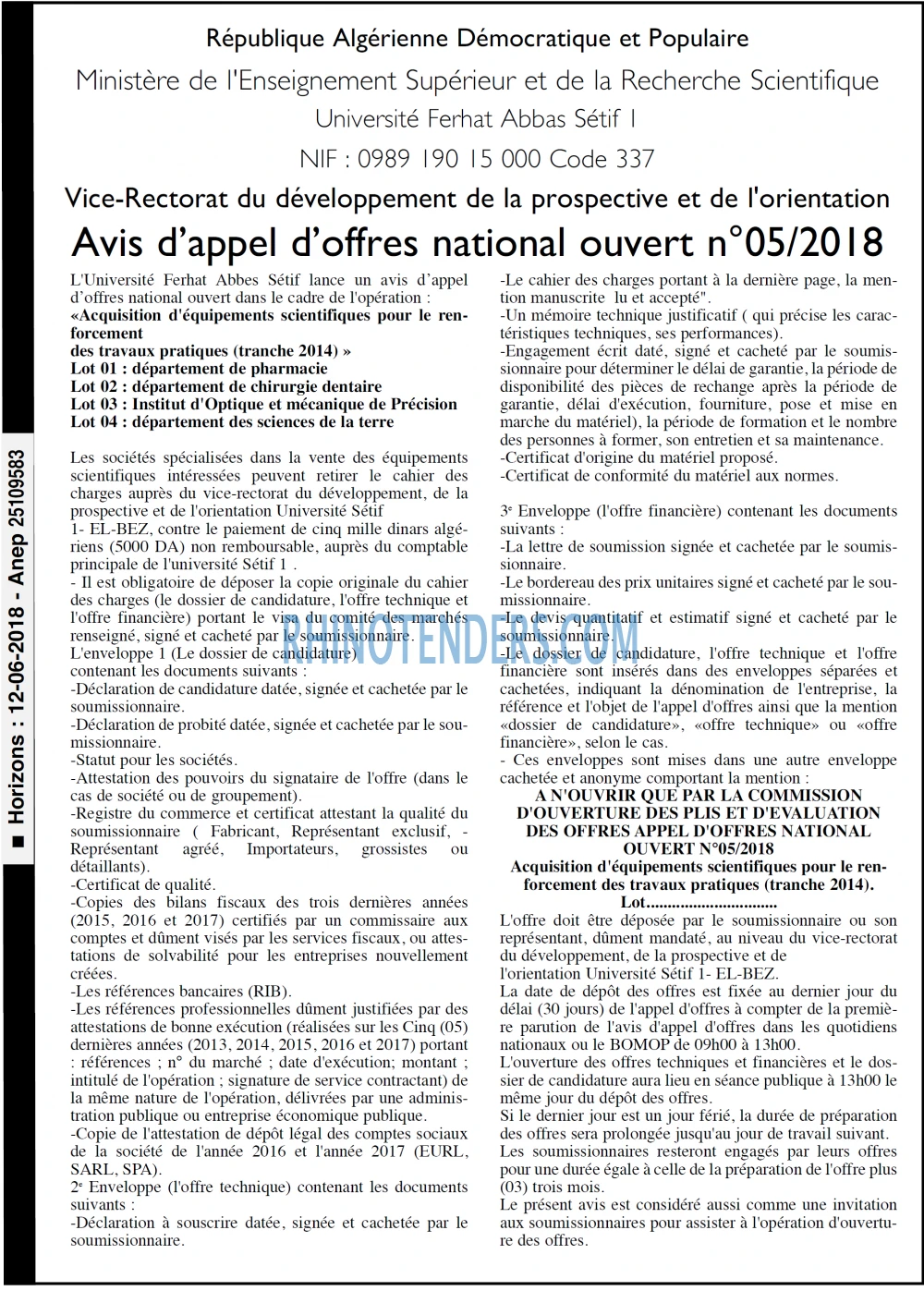 République Algérienne Démocratique et Populaire
Ministère de l'Enseignement Supérieur et de la Recherche Scientifique
Université Ferhat Abbas Sétif 1
NIF : 0989 190 15 000 Code 337
Vice-Rectorat du développement de la prospective et de l'orientation
Avis d'appel d'offres national ouvert n°05/2018

L'Université Ferhat Abbes Sétif lance un avis d'appel d'offres national ouvert dans le cadre de l'opération :
«Acquisition d'équipements scientifiques pour le renforcement
des travaux pratiques (tranche 2014) »
Lot 01 : département de pharmacie
Lot 02 : département de chirurgie dentaire
Lot 03 : Institut d'Optique et mécanique de Précision
Lot 04 : département des sciences de la terre

Les sociétés spécialisées dans la vente des équipements scientifiques intéressées peuvent retirer le cahier des charges auprès du vice-rectorat du développement, de la prospective et de l'orientation Université Sétif 1- EL-BEZ, contre le paiement de cinq mille dinars algériens (5000 DA) non remboursable, auprès du comptable principale de l'université Sétif 1 .
- Il est obligatoire de déposer la copie originale du cahier des charges (le dossier de candidature, l'offre technique et l'offre financière) portant le visa du comité des marchés renseigné, signé et cacheté par le soumissionnaire.
L'enveloppe 1 (Le dossier de candidature) contenant les documents suivants :
-Déclaration de candidature datée, signée et cachetée par le soumissionnaire.
-Déclaration de probité datée, signée et cachetée par le soumissionnaire.
-Statut pour les sociétés.
-Attestation des pouvoirs du signataire de l'offre (dans le cas de société ou de groupement).
-Registre du commerce et certificat attestant la qualité du soumissionnaire ( Fabricant, Représentant exclusif, - Représentant agréé, Importateurs, grossistes ou détaillants).
-Certificat de qualité.
-Copies des bilans fiscaux des trois dernières années (2015, 2016 et 2017) certifiés par un commissaire aux comptes et dûment visés par les services fiscaux, ou attestations de solvabilité pour les entreprises nouvellement créées.
-Les références bancaires (RIB).
-Les références professionnelles dûment justifiées par des attestations de bonne exécution (réalisées sur les Cinq (05) dernières années (2013, 2014, 2015, 2016 et 2017) portant : références ; n° du marché ; date d'exécution; montant ; intitulé de l'opération ; signature de service contractant) de la même nature de l'opération, délivrées par une administration publique ou entreprise économique publique.
-Copie de l'attestation de dépôt légal des comptes sociaux de la société de l'année 2016 et l'année 2017 (EURL, SARL, SPA).
2e Enveloppe (l'offre technique) contenant les documents suivants :
-Déclaration à souscrire datée, signée et cachetée par le soumissionnaire.
-Le cahier des charges portant à la dernière page, la mention manuscrite lu et accepté".
-Un mémoire technique justificatif ( qui précise les caractéristiques techniques, ses performances).
-Engagement écrit daté, signé et cacheté par le soumissionnaire pour déterminer le délai de garantie, la période de disponibilité des pièces de rechange après la période de garantie, délai d'exécution, fourniture, pose et mise en marche du matériel), la période de formation et le nombre des personnes à former, son entretien et sa maintenance.
-Certificat d'origine du matériel proposé.
-Certificat de conformité du matériel aux normes.

3e Enveloppe (l'offre financière) contenant les documents suivants :
-La lettre de soumission signée et cachetée par le soumissionnaire.
-Le bordereau des prix unitaires signé et cacheté par le soumissionnaire.
-Le devis quantitatif et estimatif signé et cacheté par le soumissionnaire.
-Le dossier de candidature, l'offre technique et l'offre financière sont insérés dans des enveloppes séparées et cachetées, indiquant la dénomination de l'entreprise, la référence et l'objet de l'appel d'offres ainsi que la mention «dossier de candidature», «offre technique» ou «offre financière», selon le cas.
- Ces enveloppes sont mises dans une autre enveloppe cachetée et anonyme comportant la mention :
A N'OUVRIR QUE PAR LA COMMISSION D'OUVERTURE DES PLIS ET D'EVALUATION DES OFFRES APPEL D'OFFRES NATIONAL OUVERT N°05/2018
Acquisition d'équipements scientifiques pour le renforcement des travaux pratiques (tranche 2014).
Lot...............................
L'offre doit être déposée par le soumissionnaire ou son représentant, dûment mandaté, au niveau du vice-rectorat du développement, de la prospective et de l'orientation Université Sétif 1- EL-BEZ.
La date de dépôt des offres est fixée au dernier jour du délai (30 jours) de l'appel d'offres à compter de la première parution de l'avis d'appel d'offres dans les quotidiens nationaux ou le BOMOP de 09h00 à 13h00.
L'ouverture des offres techniques et financières et le dossier de candidature aura lieu en séance publique à 13h00 le même jour du dépôt des offres.
Si le dernier jour est un jour férié, la durée de préparation des offres sera prolongée jusqu'au jour de travail suivant.
Les soumissionnaires resteront engagés par leurs offres pour une durée égale à celle de la préparation de l'offre plus (03) trois mois.
Le présent avis est considéré aussi comme une invitation aux soumissionnaires pour assister à l'opération d'ouverture des offres.

RHINOTENDERS.COM
■ Horizons : 12-06-2018 - Anep 25109583